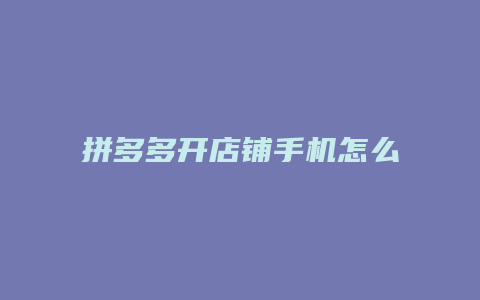 拼多多开店铺手机怎么